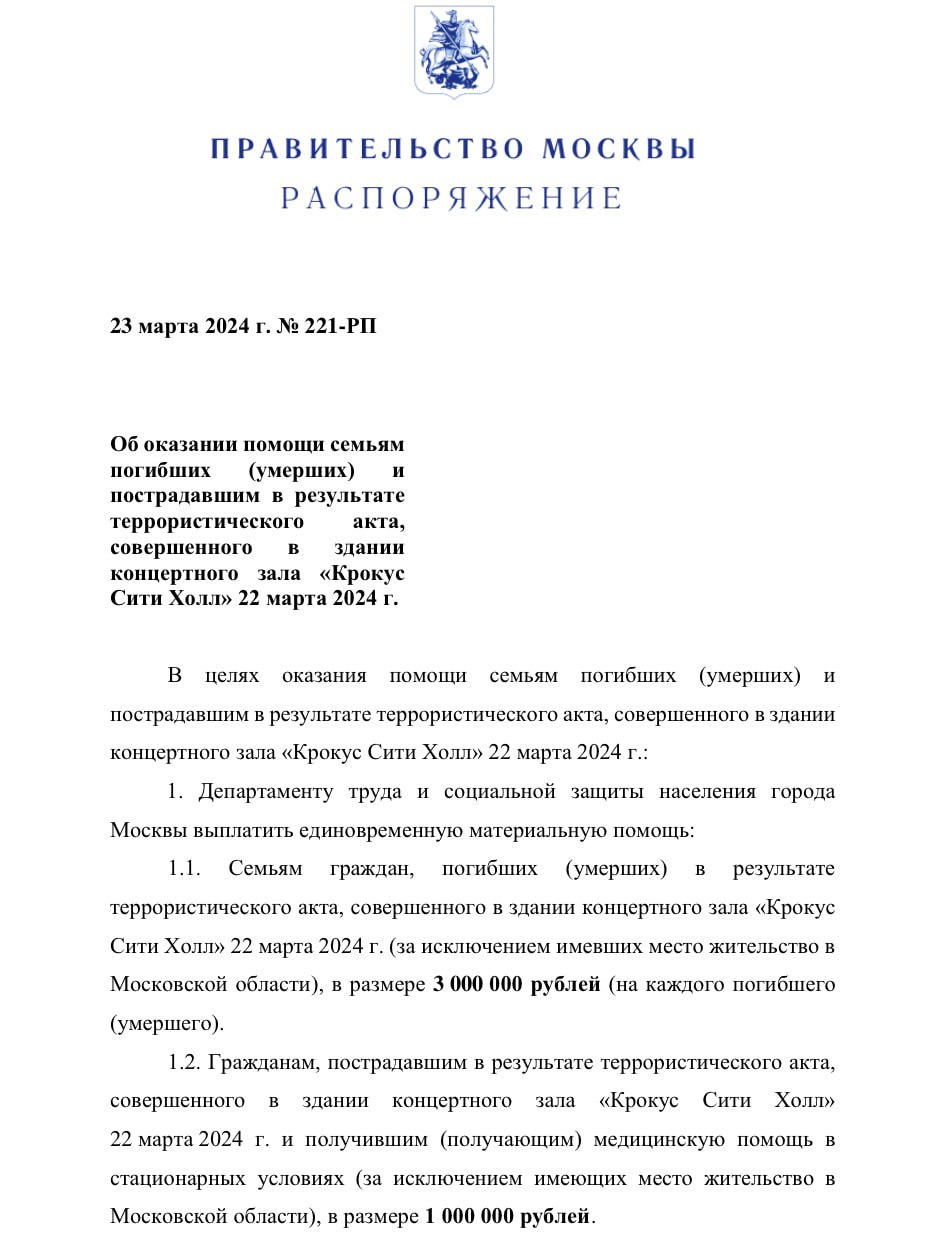 ПРАВИТЕЛЬСТВО МОСКВЫ
РАСПОРЯЖЕНИЕ

23 марта 2024 г. № 221-РП

Об оказании помощи семьям погибших (умерших) и пострадавшим в результате террористического акта, совершенного в здании концертного зала «Крокус Сити Холл» 22 марта 2024 г.

В целях оказания помощи семьям погибших (умерших) и пострадавшим в результате террористического акта, совершенного в здании концертного зала «Крокус Сити Холл» 22 марта 2024 г.:

1. Департаменту труда и социальной защиты населения города Москвы выплатить единовременную материальную помощь:

1.1. Семьям граждан, погибших (умерших) в результате террористического акта, совершенного в здании концертного зала «Крокус Сити Холл» 22 марта 2024 г. (за исключением имевших место жительство в Московской области), в размере 3 000 000 рублей (на каждого погибшего (умершего).

1.2. Гражданам, пострадавшим в результате террористического акта, совершенного в здании концертного зала «Крокус Сити Холл» 22 марта 2024 г. и получившим (получающим) медицинскую помощь в стационарных условиях (за исключением имеющих место жительство в Московской области), в размере 1 000 000 рублей.